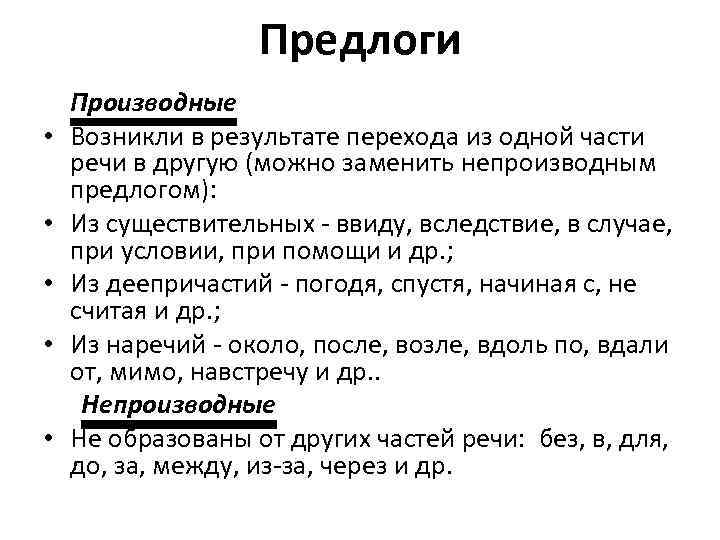 Предлоги

Производные

• Возникли в результате перехода из одной части речи в другую (можно заменить непроизводным предлогом):

• Из существительных - ввиду, вследствие, в случае, при условии, при помощи и др.;

• Из деепричастий - погодя, спустя, начиная с, не считая и др.;

• Из наречий - около, после, возле, вдоль по, вдали от, мимо, навстречу и др..

Непроизводные

• Не образованы от других частей речи: без, в, для, до, за, между, из-за, через и др.